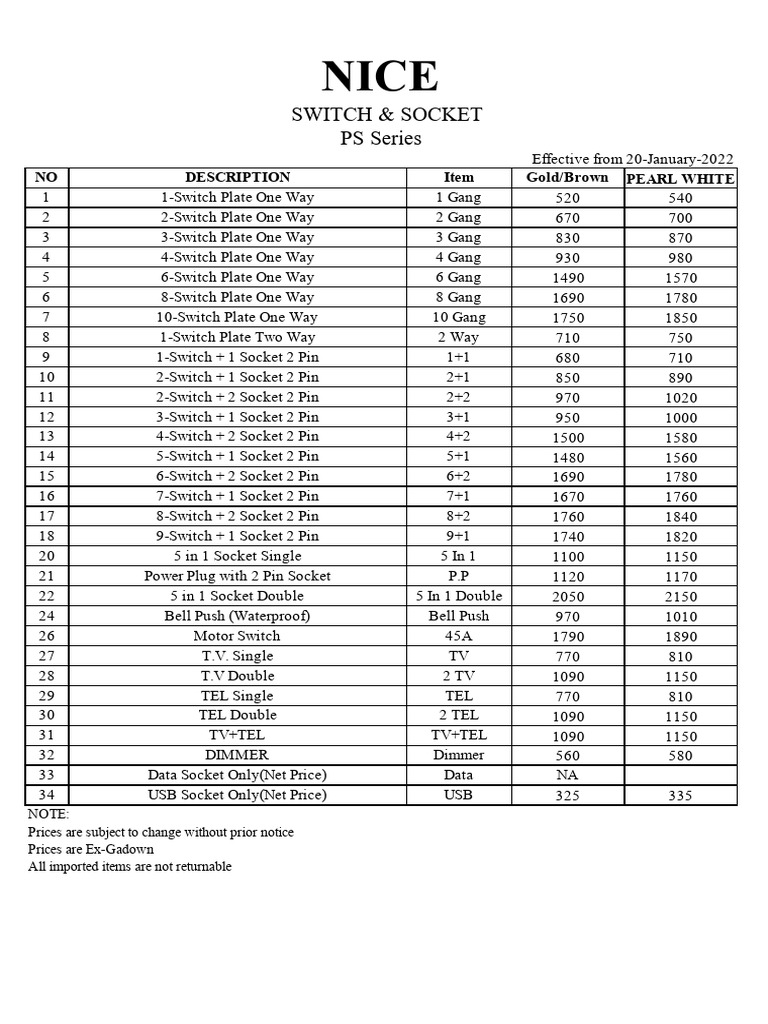 NICE

SWITCH & SOCKET

PS Series

Effective from 20-January-2022

| NO | DESCRIPTION | Item | Gold/Brown | PEARL WHITE |
|---|---|---|---|---|
| 1 | 1-Switch Plate One Way | 1 Gang | 520 | 540 |
| 2 | 2-Switch Plate One Way | 2 Gang | 670 | 700 |
| 3 | 3-Switch Plate One Way | 3 Gang | 830 | 870 |
| 4 | 4-Switch Plate One Way | 4 Gang | 930 | 980 |
| 5 | 6-Switch Plate One Way | 6 Gang | 1490 | 1570 |
| 6 | 8-Switch Plate One Way | 8 Gang | 1690 | 1780 |
| 7 | 10-Switch Plate One Way | 10 Gang | 1750 | 1850 |
| 8 | 1-Switch Plate Two Way | 2 Way | 710 | 750 |
| 9 | 1-Switch + 1 Socket 2 Pin | 1+1 | 680 | 710 |
| 10 | 2-Switch + 1 Socket 2 Pin | 2+1 | 850 | 890 |
| 11 | 2-Switch + 2 Socket 2 Pin | 2+2 | 970 | 1020 |
| 12 | 3-Switch + 1 Socket 2 Pin | 3+1 | 950 | 1000 |
| 13 | 4-Switch + 2 Socket 2 Pin | 4+2 | 1500 | 1580 |
| 14 | 5-Switch + 1 Socket 2 Pin | 5+1 | 1480 | 1560 |
| 15 | 6-Switch + 2 Socket 2 Pin | 6+2 | 1690 | 1780 |
| 16 | 7-Switch + 1 Socket 2 Pin | 7+1 | 1670 | 1760 |
| 17 | 8-Switch + 2 Socket 2 Pin | 8+2 | 1760 | 1840 |
| 18 | 9-Switch + 1 Socket 2 Pin | 9+1 | 1740 | 1820 |
| 20 | 5 in 1 Socket Single | 5 In 1 | 1100 | 1150 |
| 21 | Power Plug with 2 Pin Socket | P.P | 1120 | 1170 |
| 22 | 5 in 1 Socket Double | 5 In 1 Double | 2050 | 2150 |
| 24 | Bell Push (Waterproof) | Bell Push | 970 | 1010 |
| 26 | Motor Switch | 45A | 1790 | 1890 |
| 27 | T.V. Single | TV | 770 | 810 |
| 28 | T.V Double | 2 TV | 1090 | 1150 |
| 29 | TEL Single | TEL | 770 | 810 |
| 30 | TEL Double | 2 TEL | 1090 | 1150 |
| 31 | TV+TEL | TV+TEL | 1090 | 1150 |
| 32 | DIMMER | Dimmer | 560 | 580 |
| 33 | Data Socket Only(Net Price) | Data | NA | |
| 34 | USB Socket Only(Net Price) | USB | 325 | 335 |

NOTE:
Prices are subject to change without prior notice
Prices are Ex-Gadown
All imported items are not returnable